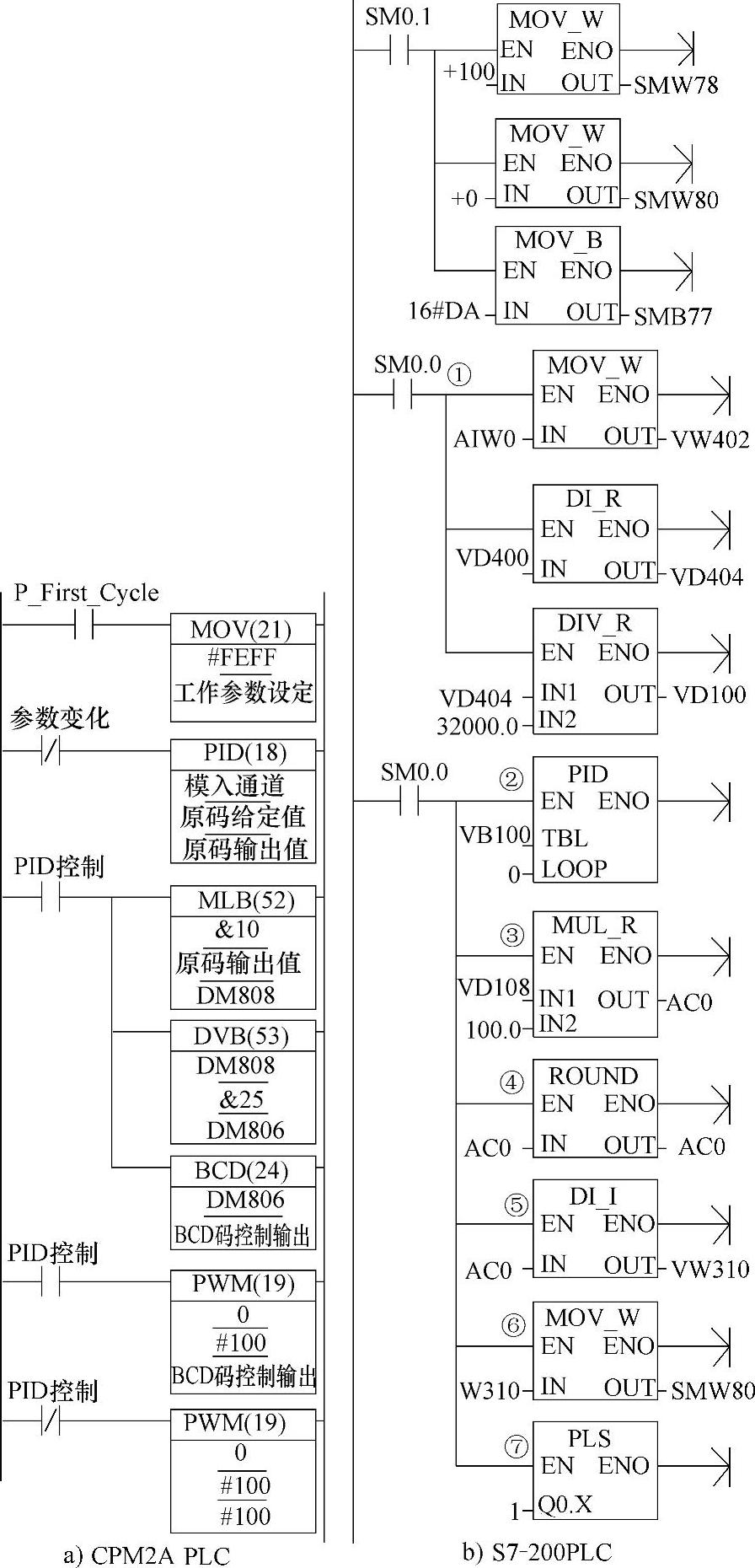 P_First_Cycle
MOV(21)
#FEFF
工作参数设定

参数变化
PID(18)
模入通道
原码给定值
原码输出值

PID控制
MLB(52)
&10
原码输出值
DM808

DVB(53)
DM808
&25
DM806

BCD(24)
DM806
BCD码控制输出

PID控制
PWM(19)
0
#100
BCD码控制输出

PID控制
PWM(19)
0
#100
#100

a) CPM2A PLC

SM0.1
MOV_W
EN ENO
+100 IN OUT SMW78

MOV_W
EN ENO
+0 IN OUT SMW80

MOV_B
EN ENO
16#DA IN OUT SMB77

SM0.0 ①
MOV_W
EN ENO
AIW0 IN OUT VW402

DI_R
EN ENO
VD400 IN OUT VD404

DIV_R
EN ENO
VD404 IN1 OUT VD100
32000.0 IN2

SM0.0 ②
PID
EN ENO
VB100 TBL
0 LOOP

③
MUL_R
EN ENO
VD108 IN1 OUT AC0
100.0 IN2

④
ROUND
EN ENO
AC0 IN OUT AC0

⑤
DI_I
EN ENO
AC0 IN OUT VW310

⑥
MOV_W
EN ENO
W310 IN OUT SMW80

⑦
PLS
EN ENO
1 Q0.X

b) S7-200PLC